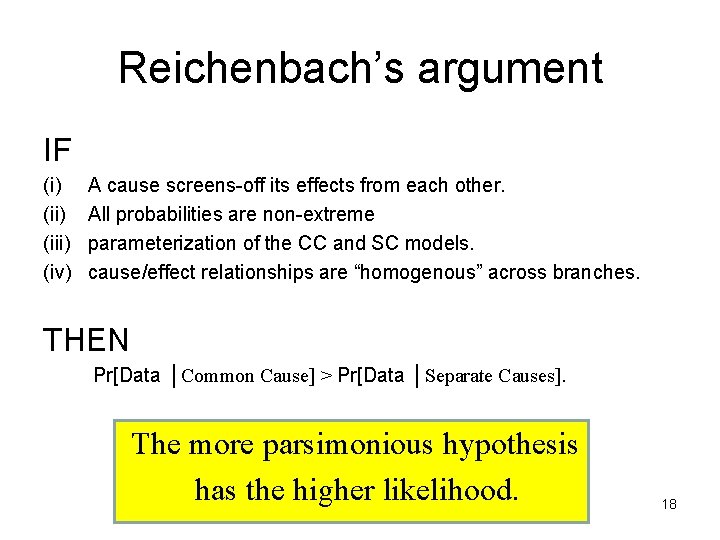 Reichenbach's argument

IF

(i) A cause screens-off its effects from each other.

(ii) All probabilities are non-extreme

(iii) parameterization of the CC and SC models.

(iv) cause/effect relationships are "homogenous" across branches.

THEN

Pr[Data | Common Cause] > Pr[Data | Separate Causes].

The more parsimonious hypothesis has the higher likelihood.

18